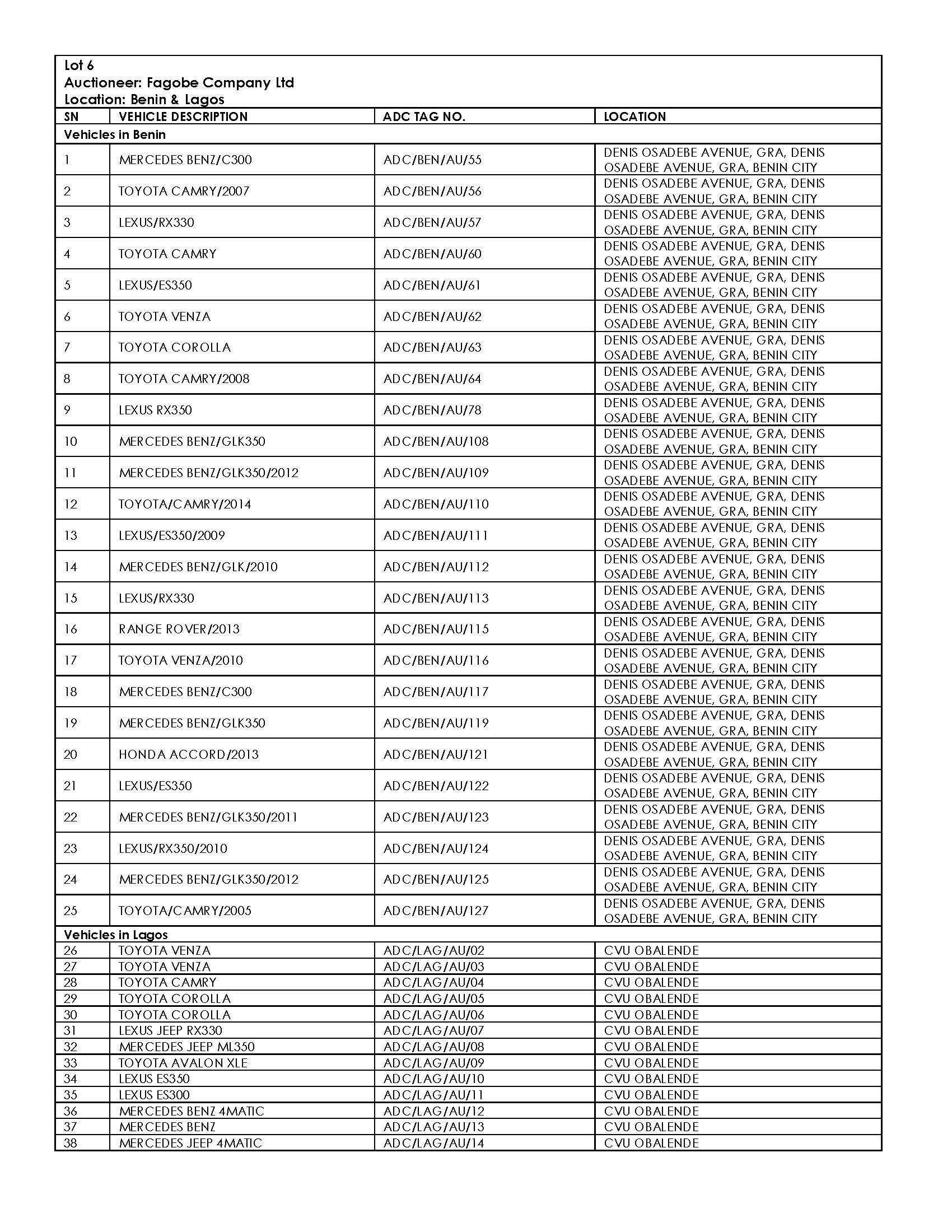 Lot 6
Auctioneer: Fagobe Company Ltd
Location: Benin & Lagos

| SN | VEHICLE DESCRIPTION | ADC TAG NO. | LOCATION |
|---|---|---|---|
| Vehicles in Benin | | | |
| 1 | MERCEDES BENZ/C300 | ADC/BEN/AU/55 | DENIS OSADEBE AVENUE, GRA, DENIS OSADEBE AVENUE, GRA, BENIN CITY |
| 2 | TOYOTA CAMRY/2007 | ADC/BEN/AU/56 | DENIS OSADEBE AVENUE, GRA, DENIS OSADEBE AVENUE, GRA, BENIN CITY |
| 3 | LEXUS/RX330 | ADC/BEN/AU/57 | DENIS OSADEBE AVENUE, GRA, DENIS OSADEBE AVENUE, GRA, BENIN CITY |
| 4 | TOYOTA CAMRY | ADC/BEN/AU/60 | DENIS OSADEBE AVENUE, GRA, DENIS OSADEBE AVENUE, GRA, BENIN CITY |
| 5 | LEXUS/ES350 | ADC/BEN/AU/61 | DENIS OSADEBE AVENUE, GRA, DENIS OSADEBE AVENUE, GRA, BENIN CITY |
| 6 | TOYOTA VENZA | ADC/BEN/AU/62 | DENIS OSADEBE AVENUE, GRA, DENIS OSADEBE AVENUE, GRA, BENIN CITY |
| 7 | TOYOTA COROLLA | ADC/BEN/AU/63 | DENIS OSADEBE AVENUE, GRA, DENIS OSADEBE AVENUE, GRA, BENIN CITY |
| 8 | TOYOTA CAMRY/2008 | ADC/BEN/AU/64 | DENIS OSADEBE AVENUE, GRA, DENIS OSADEBE AVENUE, GRA, BENIN CITY |
| 9 | LEXUS RX350 | ADC/BEN/AU/78 | DENIS OSADEBE AVENUE, GRA, DENIS OSADEBE AVENUE, GRA, BENIN CITY |
| 10 | MERCEDES BENZ/GLK350 | ADC/BEN/AU/108 | DENIS OSADEBE AVENUE, GRA, DENIS OSADEBE AVENUE, GRA, BENIN CITY |
| 11 | MERCEDES BENZ/GLK350/2012 | ADC/BEN/AU/109 | DENIS OSADEBE AVENUE, GRA, DENIS OSADEBE AVENUE, GRA, BENIN CITY |
| 12 | TOYOTA/CAMRY/2014 | ADC/BEN/AU/110 | DENIS OSADEBE AVENUE, GRA, DENIS OSADEBE AVENUE, GRA, BENIN CITY |
| 13 | LEXUS/ES350/2009 | ADC/BEN/AU/111 | DENIS OSADEBE AVENUE, GRA, DENIS OSADEBE AVENUE, GRA, BENIN CITY |
| 14 | MERCEDES BENZ/GLK/2010 | ADC/BEN/AU/112 | DENIS OSADEBE AVENUE, GRA, DENIS OSADEBE AVENUE, GRA, BENIN CITY |
| 15 | LEXUS/RX330 | ADC/BEN/AU/113 | DENIS OSADEBE AVENUE, GRA, DENIS OSADEBE AVENUE, GRA, BENIN CITY |
| 16 | RANGE ROVER/2013 | ADC/BEN/AU/115 | DENIS OSADEBE AVENUE, GRA, DENIS OSADEBE AVENUE, GRA, BENIN CITY |
| 17 | TOYOTA VENZA/2010 | ADC/BEN/AU/116 | DENIS OSADEBE AVENUE, GRA, DENIS OSADEBE AVENUE, GRA, BENIN CITY |
| 18 | MERCEDES BENZ/C300 | ADC/BEN/AU/117 | DENIS OSADEBE AVENUE, GRA, DENIS OSADEBE AVENUE, GRA, BENIN CITY |
| 19 | MERCEDES BENZ/GLK350 | ADC/BEN/AU/119 | DENIS OSADEBE AVENUE, GRA, DENIS OSADEBE AVENUE, GRA, BENIN CITY |
| 20 | HONDA ACCORD/2013 | ADC/BEN/AU/121 | DENIS OSADEBE AVENUE, GRA, DENIS OSADEBE AVENUE, GRA, BENIN CITY |
| 21 | LEXUS/ES350 | ADC/BEN/AU/122 | DENIS OSADEBE AVENUE, GRA, DENIS OSADEBE AVENUE, GRA, BENIN CITY |
| 22 | MERCEDES BENZ/GLK350/2011 | ADC/BEN/AU/123 | DENIS OSADEBE AVENUE, GRA, DENIS OSADEBE AVENUE, GRA, BENIN CITY |
| 23 | LEXUS/RX350/2010 | ADC/BEN/AU/124 | DENIS OSADEBE AVENUE, GRA, DENIS OSADEBE AVENUE, GRA, BENIN CITY |
| 24 | MERCEDES BENZ/GLK350/2012 | ADC/BEN/AU/125 | DENIS OSADEBE AVENUE, GRA, DENIS OSADEBE AVENUE, GRA, BENIN CITY |
| 25 | TOYOTA/CAMRY/2005 | ADC/BEN/AU/127 | DENIS OSADEBE AVENUE, GRA, DENIS OSADEBE AVENUE, GRA, BENIN CITY |
| Vehicles in Lagos | | | |
| 26 | TOYOTA VENZA | ADC/LAG/AU/02 | CVU OBALENDE |
| 27 | TOYOTA VENZA | ADC/LAG/AU/03 | CVU OBALENDE |
| 28 | TOYOTA CAMRY | ADC/LAG/AU/04 | CVU OBALENDE |
| 29 | TOYOTA COROLLA | ADC/LAG/AU/05 | CVU OBALENDE |
| 30 | TOYOTA COROLLA | ADC/LAG/AU/06 | CVU OBALENDE |
| 31 | LEXUS JEEP RX330 | ADC/LAG/AU/07 | CVU OBALENDE |
| 32 | MERCEDES JEEP ML350 | ADC/LAG/AU/08 | CVU OBALENDE |
| 33 | TOYOTA AVALON XLE | ADC/LAG/AU/09 | CVU OBALENDE |
| 34 | LEXUS ES350 | ADC/LAG/AU/10 | CVU OBALENDE |
| 35 | LEXUS ES300 | ADC/LAG/AU/11 | CVU OBALENDE |
| 36 | MERCEDES BENZ 4MATIC | ADC/LAG/AU/12 | CVU OBALENDE |
| 37 | MERCEDES BENZ | ADC/LAG/AU/13 | CVU OBALENDE |
| 38 | MERCEDES JEEP 4MATIC | ADC/LAG/AU/14 | CVU OBALENDE |